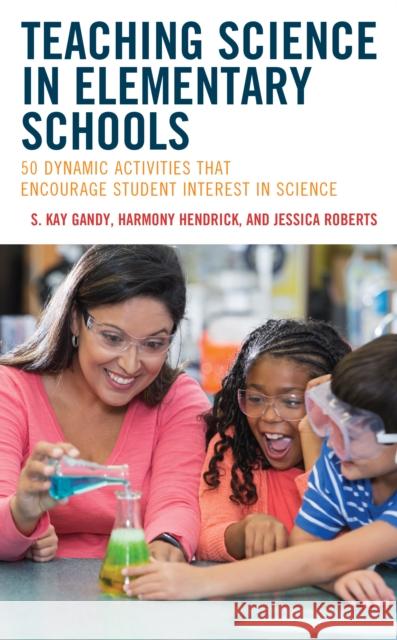 TEACHING SCIENCE IN ELEMENTARY SCHOOLS

50 DYNAMIC ACTIVITIES THAT ENCOURAGE STUDENT INTEREST IN SCIENCE

S. KAY GANDY, HARMONY HENDRICK, AND JESSICA ROBERTS

Kraina Książek